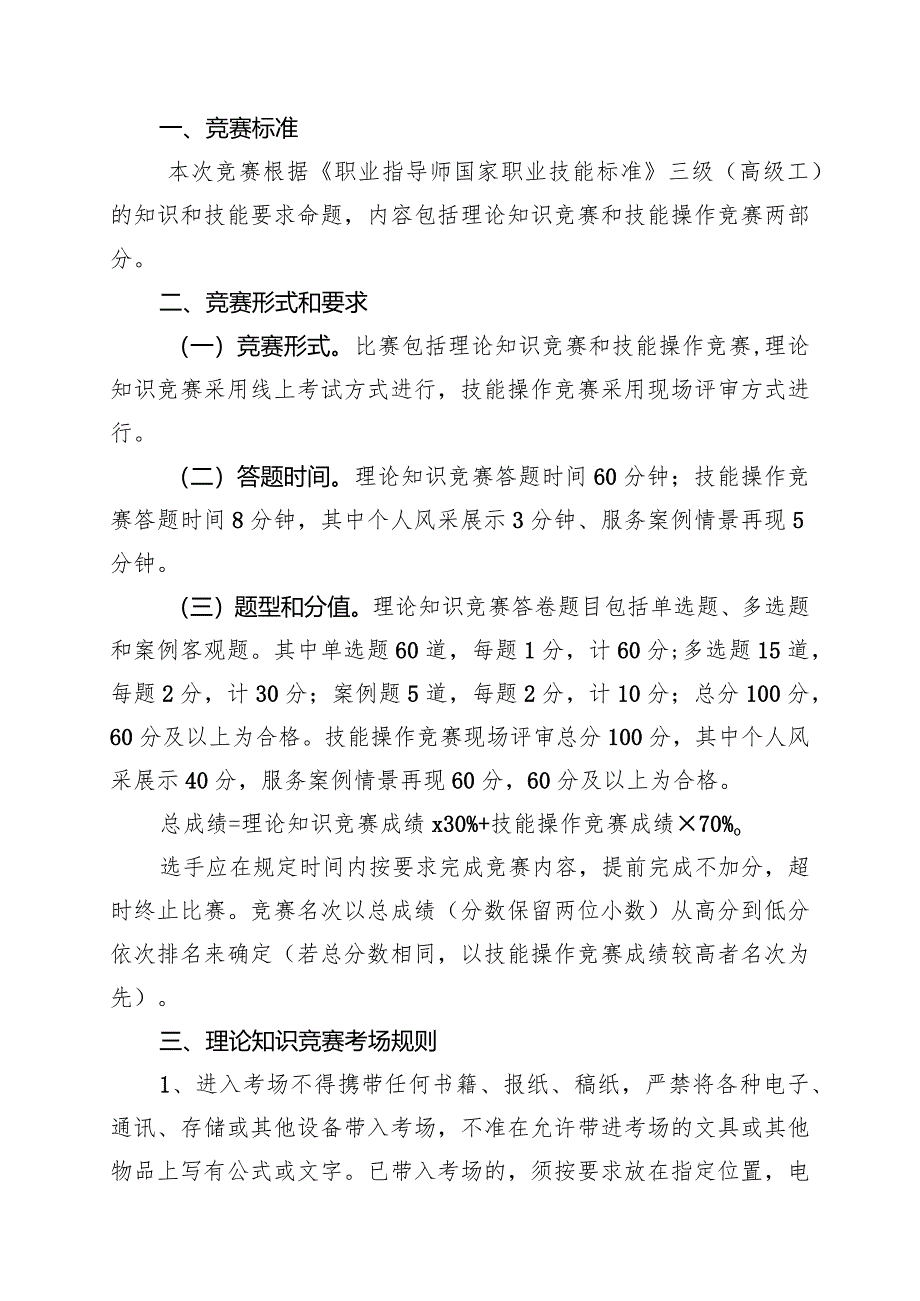 一、竞赛标准

本次竞赛根据《职业指导师国家职业技能标准》三级（高级工）的知识和技能要求命题，内容包括理论知识竞赛和技能操作竞赛两部分。

二、竞赛形式和要求

（一）竞赛形式。比赛包括理论知识竞赛和技能操作竞赛,理论知识竞赛采用线上考试方式进行，技能操作竞赛采用现场评审方式进行。

（二）答题时间。理论知识竞赛答题时间60分钟；技能操作竞赛答题时间8分钟，其中个人风采展示3分钟、服务案例情景再现5分钟。

（三）题型和分值。理论知识竞赛答卷题目包括单选题、多选题和案例客观题。其中单选题60道，每题1分，计60分；多选题15道，每题2分，计30分；案例题5道，每题2分，计10分；总分100分，60分及以上为合格。技能操作竞赛现场评审总分100分，其中个人风采展示40分，服务案例情景再现60分，60分及以上为合格。

总成绩=理论知识竞赛成绩x30%+技能操作竞赛成绩×70%。

选手应在规定时间内按要求完成竞赛内容，提前完成不加分，超时终止比赛。竞赛名次以总成绩（分数保留两位小数）从高分到低分依次排名来确定（若总分数相同，以技能操作竞赛成绩较高者名次为先）。

三、理论知识竞赛考场规则

1、进入考场不得携带任何书籍、报纸、稿纸，严禁将各种电子、通讯、存储或其他设备带入考场，不准在允许带进考场的文具或其他物品上写有公式或文字。已带入考场的，须按要求放在指定位置，电